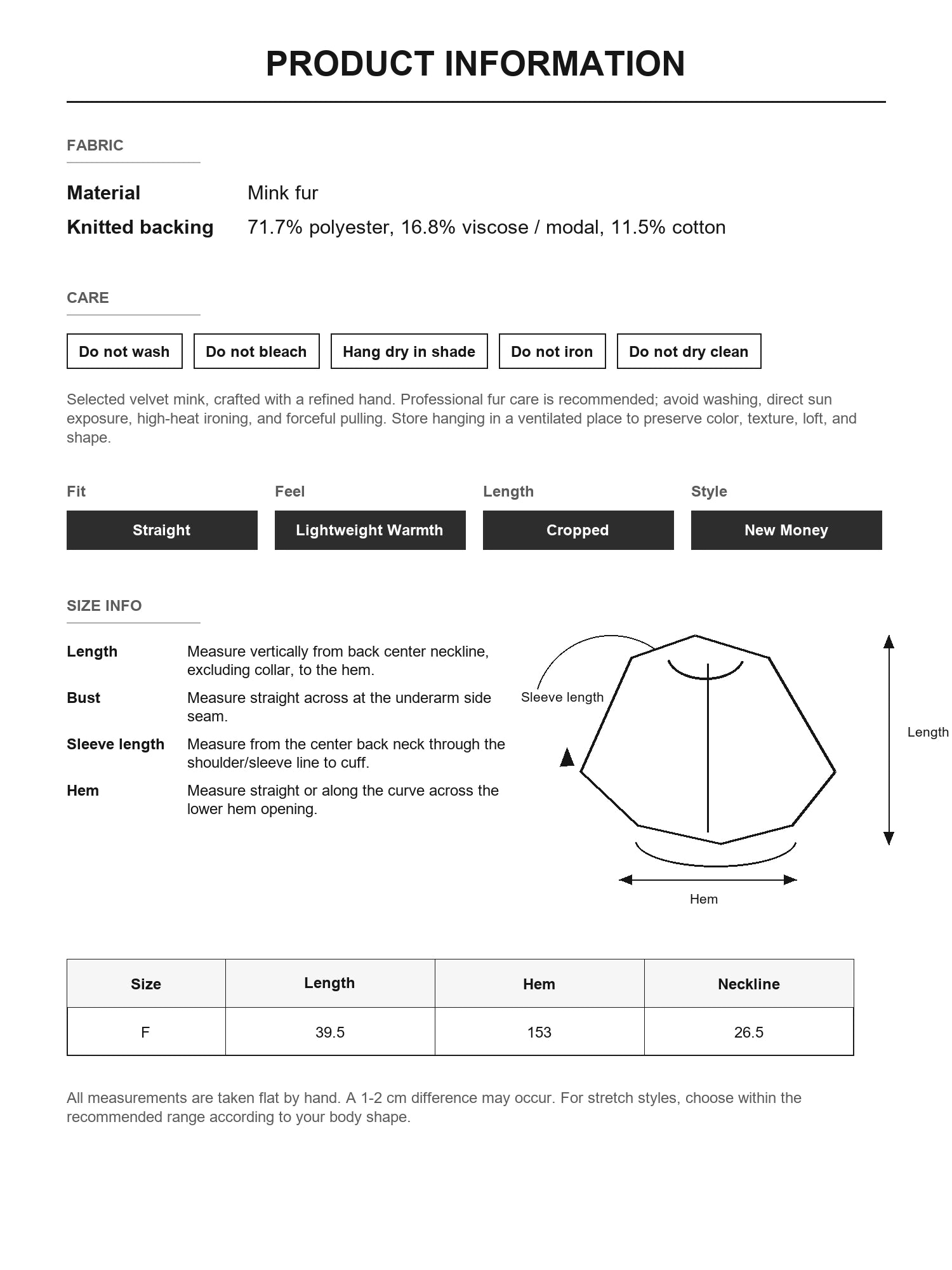 PRODUCT INFORMATION

FABRIC

Material
Mink fur

Knitted backing
71.7% polyester, 16.8% viscose / modal, 11.5% cotton

CARE

Do not wash
Do not bleach
Hang dry in shade
Do not iron
Do not dry clean

Selected velvet mink, crafted with a refined hand. Professional fur care is recommended; avoid washing, direct sun exposure, high-heat ironing, and forceful pulling. Store hanging in a ventilated place to preserve color, texture, loft, and shape.

Fit
Straight

Feel
Lightweight Warmth

Length
Cropped

Style
New Money

SIZE INFO

Length
Measure vertically from back center neckline, excluding collar, to the hem.

Bust
Measure straight across at the underarm side seam.

Sleeve length
Measure from the center back neck through the shoulder/sleeve line to cuff.

Hem
Measure straight or along the curve across the lower hem opening.

Sleeve length

Length

Hem

| Size | Length | Hem | Neckline |
|---|---|---|---|
| F | 39.5 | 153 | 26.5 |

All measurements are taken flat by hand. A 1-2 cm difference may occur. For stretch styles, choose within the recommended range according to your body shape.